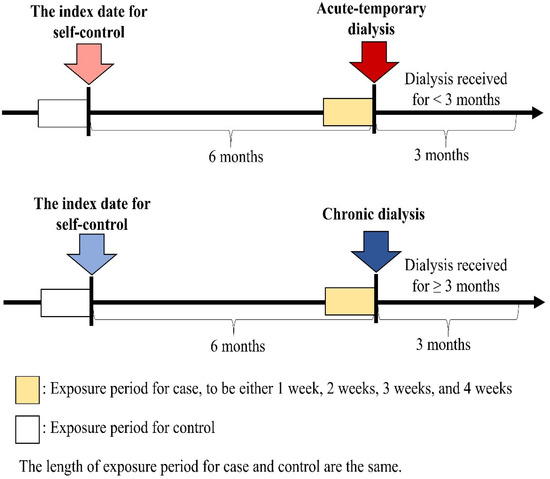 The index date for self-control

Acute-temporary dialysis

Dialysis received for < 3 months

6 months

3 months

The index date for self-control

Chronic dialysis

Dialysis received for ≥ 3 months

6 months

3 months

: Exposure period for case, to be either 1 week, 2 weeks, 3 weeks, and 4 weeks

: Exposure period for control

The length of exposure period for case and control are the same.